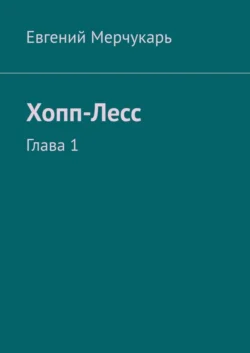 Евгений Мерчукарь

Хопп-Лесс

Глава 1